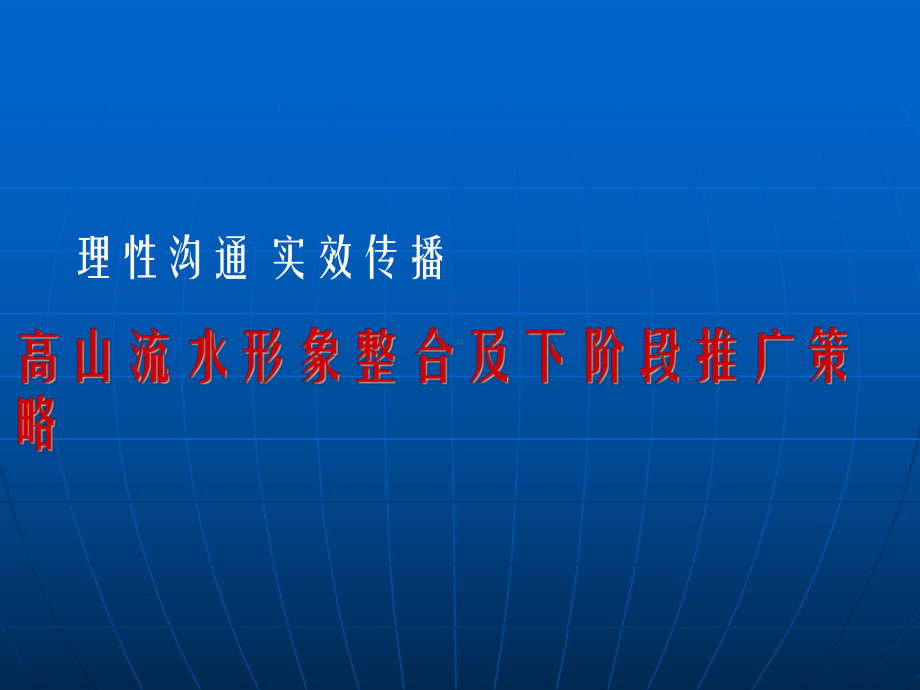 理性沟通 实效传播

高山流水形象整合及下阶段推广策略